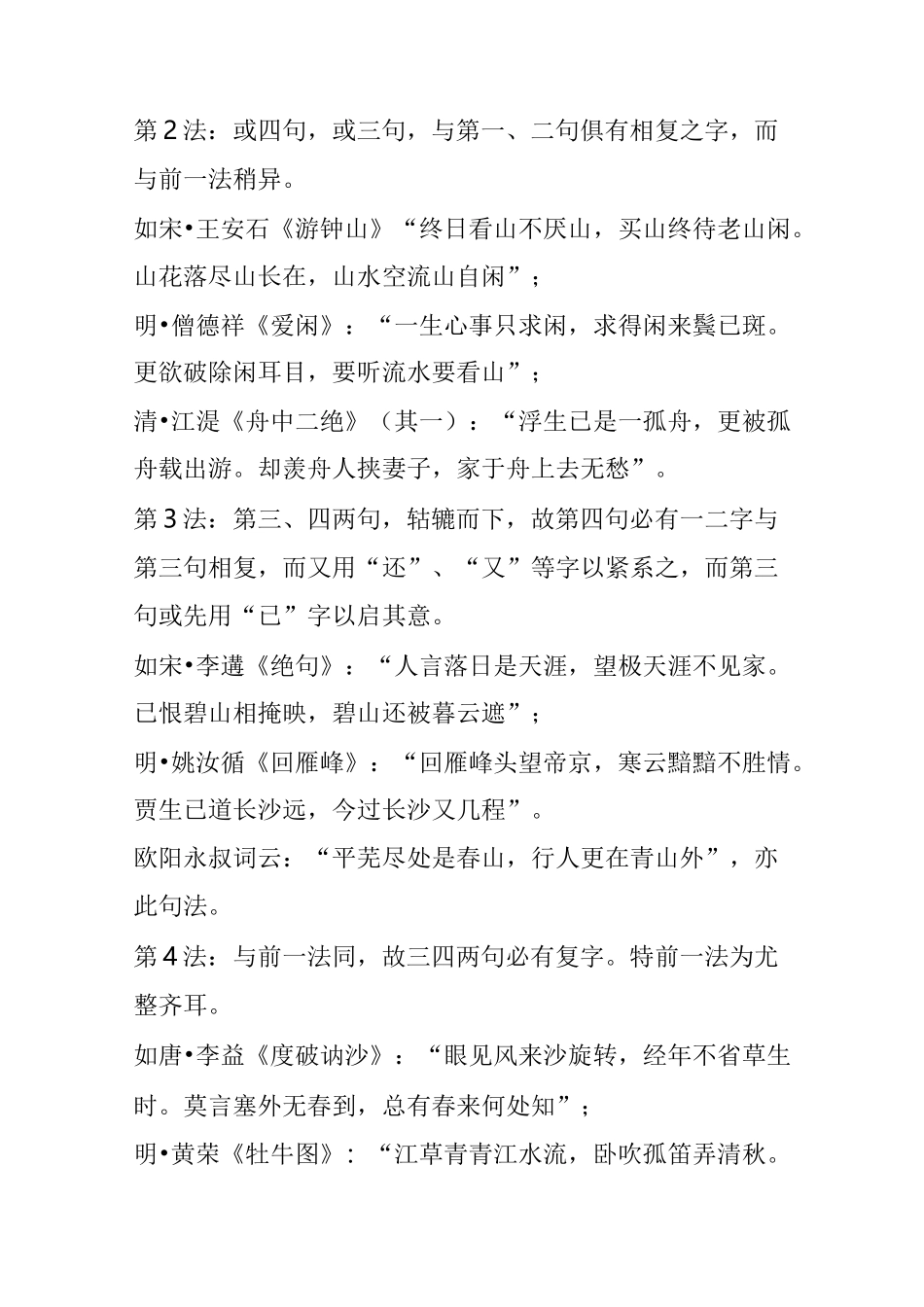 第2法：或四句，或三句，与第一、二句俱有相复之字，而与前一法稍异。

如宋•王安石《游钟山》“终日看山不厌山，买山终待老山闲。山花落尽山长在，山水空流山自闲”；

明•僧德祥《爱闲》：“一生心事只求闲，求得闲来鬓已斑。更欲破除闲耳目，要听流水要看山”；

清•江湜《舟中二绝》（其一）：“浮生已是一孤舟，更被孤舟载出游。却羡舟人挟妻子，家于舟上去无愁”。

第3法：第三、四两句，轱辘而下，故第四句必有一二字与第三句相复，而又用“还”、“又”等字以紧系之，而第三句或先用“已”字以启其意。

如宋•李遘《绝句》：“人言落日是天涯，望极天涯不见家。已恨碧山相掩映，碧山还被暮云遮”；

明•姚汝循《回雁峰》：“回雁峰头望帝京，寒云黯黯不胜情。贾生已道长沙远，今过长沙又几程”。

欧阳永叔词云：“平芜尽处是春山，行人更在青山外”，亦此句法。

第4法：与前一法同，故三四两句必有复字。特前一法为尤整齐耳。

如唐•李益《度破讷沙》：“眼见风来沙旋转，经年不省草生时。莫言塞外无春到，总有春来何处知”；

明•黄荣《牡牛图》：“江草青青江水流，卧吹孤笛弄清秋。